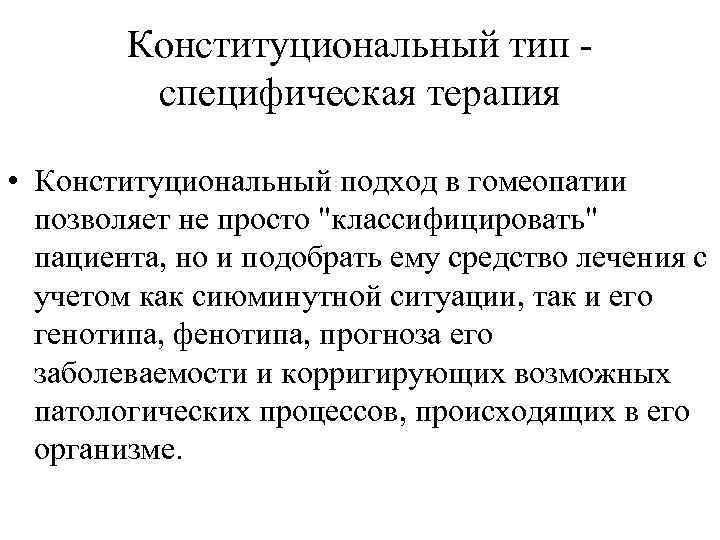 Конституциональный тип - специфическая терапия

• Конституциональный подход в гомеопатии позволяет не просто "классифицировать" пациента, но и подобрать ему средство лечения с учетом как сиюминутной ситуации, так и его генотипа, фенотипа, прогноза его заболеваемости и корригирующих возможных патологических процессов, происходящих в его организме.